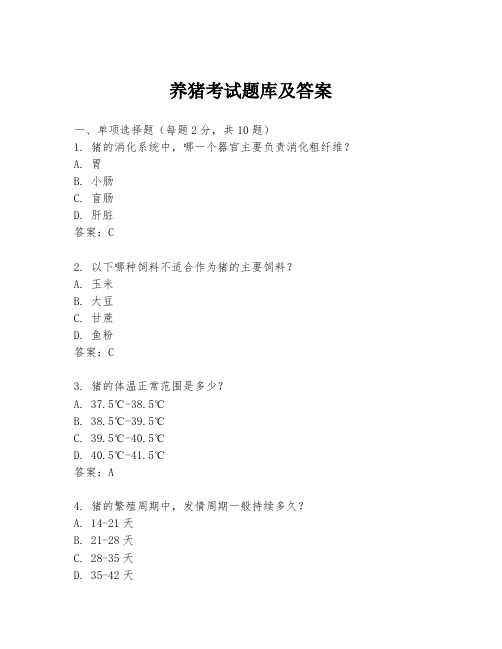 养猪考试题库及答案

一、单项选择题（每题2分，共10题）
1. 猪的消化系统中，哪一个器官主要负责消化粗纤维？
A. 胃
B. 小肠
C. 盲肠
D. 肝脏
答案：C

2. 以下哪种饲料不适合作为猪的主要饲料？
A. 玉米
B. 大豆
C. 甘蔗
D. 鱼粉
答案：C

3. 猪的体温正常范围是多少？
A. 37.5℃-38.5℃
B. 38.5℃-39.5℃
C. 39.5℃-40.5℃
D. 40.5℃-41.5℃
答案：A

4. 猪的繁殖周期中，发情周期一般持续多久？
A. 14-21天
B. 21-28天
C. 28-35天
D. 35-42天